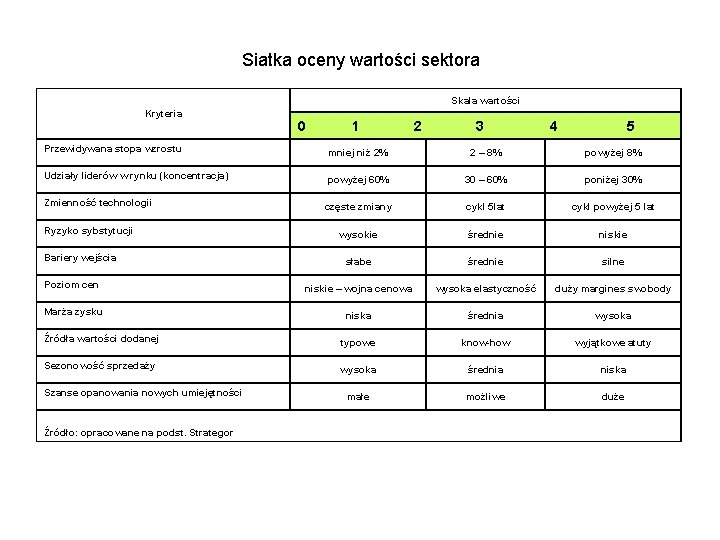 Siatka oceny wartości sektora

| Kryteria | Skala wartości | | |
|---|---|---|---|
| | 0 1 2 | 3 | 4 5 |
| Przewidywana stopa wzrostu | mniej niż 2% | 2 – 8% | powyżej 8% |
| Udziały liderów wrynku (koncentracja) | powyżej 60% | 30 – 60% | poniżej 30% |
| Zmienność technologii | częste zmiany | cykl 5lat | cykl powyżej 5 lat |
| Ryzyko sybstytucji | wysokie | średnie | niskie |
| Bariery wejścia | słabe | średnie | silne |
| Poziom cen | niskie – wojna cenowa | wysoka elastyczność | duży margines swobody |
| Marża zysku | niska | średnia | wysoka |
| Źródła wartości dodanej | typowe | know-how | wyjątkowe atuty |
| Sezonowość sprzedaży | wysoka | średnia | niska |
| Szanse opanowania nowych umiejętności | małe | możliwe | duże |

Źródło: opracowane na podst. Strategor